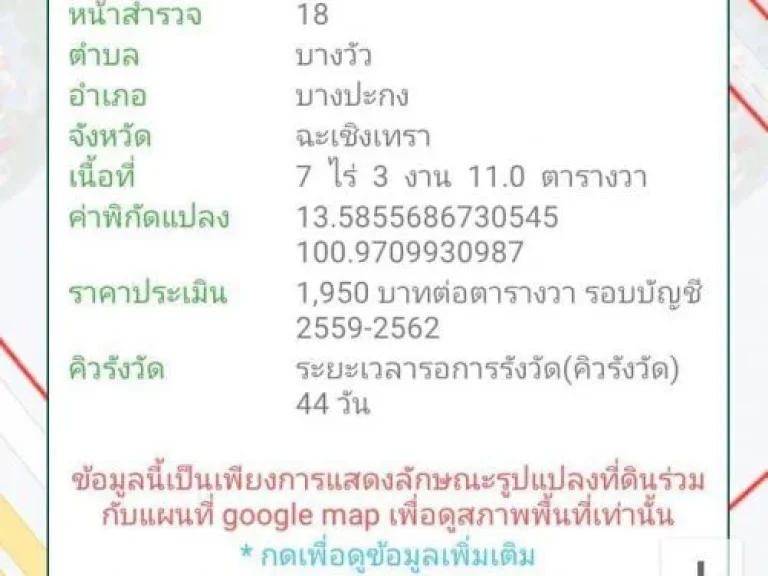 | หน้าสำรวจ | 18 |
|---|---|
| ตำบล | บางวัว |
| อำเภอ | บางปะกง |
| จังหวัด | ฉะเชิงเทรา |
| เนื้อที่ | 7 ไร่ 3 งาน 11.0 ตารางวา |
| ค่าพิกัดแปลง | 13.5855686730545 100.9709930987 |
| ราคาประเมิน | 1,950 บาทต่อตารางวา รอบบัญชี 2559-2562 |
| คิวรังวัด | ระยะเวลารอการรังวัด(คิวรังวัด) 44 วัน |

ข้อมูลนี้เป็นเพียงการแสดงลักษณะรูปแปลงที่ดินร่วมกับแผนที่ google map เพื่อดูสภาพพื้นที่เท่านั้น

* กดเพื่อดูข้อมูลเพิ่มเติม